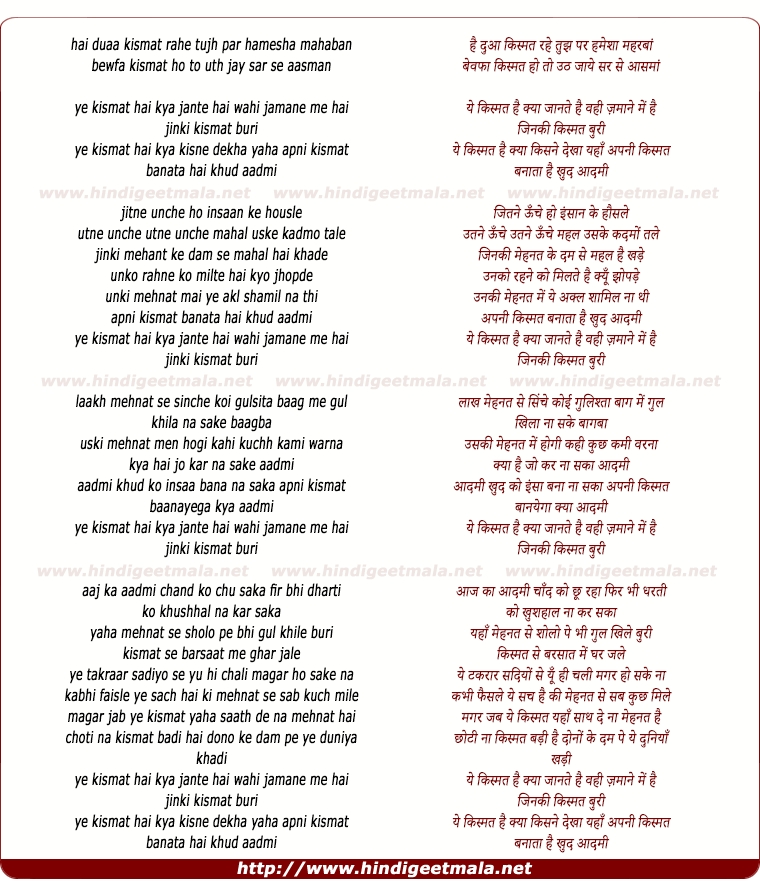 hai duaa kismat rahe tujh par hamesha mahaban
bewfa kismat ho to uth jay sar se aasman

ye kismat hai kya jante hai wahi jamane me hai
jinki kismat buri
ye kismat hai kya kisne dekha yaha apni kismat
banata hai khud aadmi

www.hindigeetmala.net www.hindigeetmala.net www.hindigeetmala.net

jitne unche ho insaan ke housle
utne unche utne unche mahal uske kadmo tale
jinki mehant ke dam se mahal hai khade
unko rahne ko milte hai kyo jhopde
unki mehnat mai ye akl shamil na thi
apni kismat banata hai khud aadmi
ye kismat hai kya jante hai wahi jamane me hai
jinki kismat buri

www.hindigeetmala.net www.hindigeetmala.net www.hindigeetmala.net

laakh mehnat se sinche koi gulsita baag me gul
khila na sake baagba
uski mehnat men hogi kahi kuchh kami warna
kya hai jo kar na sake aadmi
aadmi khud ko insaa bana na saka apni kismat
baanayega kya aadmi
ye kismat hai kya jante hai wahi jamane me hai
jinki kismat buri

www.hindigeetmala.net www.hindigeetmala.net www.hindigeetmala.net

aaj ka aadmi chand ko chu saka fir bhi dharti
ko khushhal na kar saka
yaha mehnat se sholo pe bhi gul khile buri
kismat se barsaat me ghar jale
ye takraar sadiyo se yu hi chali magar ho sake na
kabhi faisle ye sach hai ki mehnat se sab kuch mile
magar jab ye kismat yaha saath de na mehnat hai
choti na kismat badi hai dono ke dam pe ye duniya
khadi
ye kismat hai kya jante hai wahi jamane me hai
jinki kismat buri
ye kismat hai kya kisne dekha yaha apni kismat
banata hai khud aadmi

है दुआ किस्मत रहे तुझ पर हमेशा महरबां
बेवफा किस्मत हो तो उठ जाये सर से आसमां

ये किस्मत है क्या जानते है वही ज़माने में है
जिनकी किस्मत बुरी
ये किस्मत है क्या किसने देखा यहाँ अपनी किस्मत
बनाता है खुद आदमी

जितने ऊँचे हो इंसान के हौसले
उतने ऊँचे उतने ऊँचे महल उसके कदमों तले
जिनकी मेहनत के दम से महल है खड़े
उनको रहने को मिलते है क्यूँ झोपड़े
उनकी मेहनत में ये अक्ल शामिल ना थी
अपनी किस्मत बनाता है खुद आदमी
ये किस्मत है क्या जानते है वही ज़माने में है
जिनकी किस्मत बुरी

लाख मेहनत से सिंचे कोई गुलिस्ता बाग में गुल
खिला ना सके बागबा
उसकी मेहनत में होगी कही कुछ कमी वरना
क्या है जो कर ना सका आदमी
आदमी खुद को इंसा बना ना सका अपनी किस्मत
बानयेगा क्या आदमी
ये किस्मत है क्या जानते है वही ज़माने में है
जिनकी किस्मत बुरी

आज का आदमी चाँद को छू रहा फिर भी धरती
को खुशहाल ना कर सका
यहाँ मेहनत से शोलो पे भी गुल खिले बुरी
किस्मत से बरसात में घर जले
ये टकरार सदियों से यूँ ही चली मगर हो सके ना
कभी फैसले ये सच है की मेहनत से सब कुछ मिले
मगर जब ये किस्मत यहाँ साथ दे ना मेहनत है
छोटी ना किस्मत बड़ी है दोनों के दम पे ये दुनियाँ
खड़ी
ये किस्मत है क्या जानते है वही ज़माने में है
जिनकी किस्मत बुरी
ये किस्मत है क्या किसने देखा यहाँ अपनी किस्मत
बनाता है खुद आदमी

http://www.hindigeetmala.net